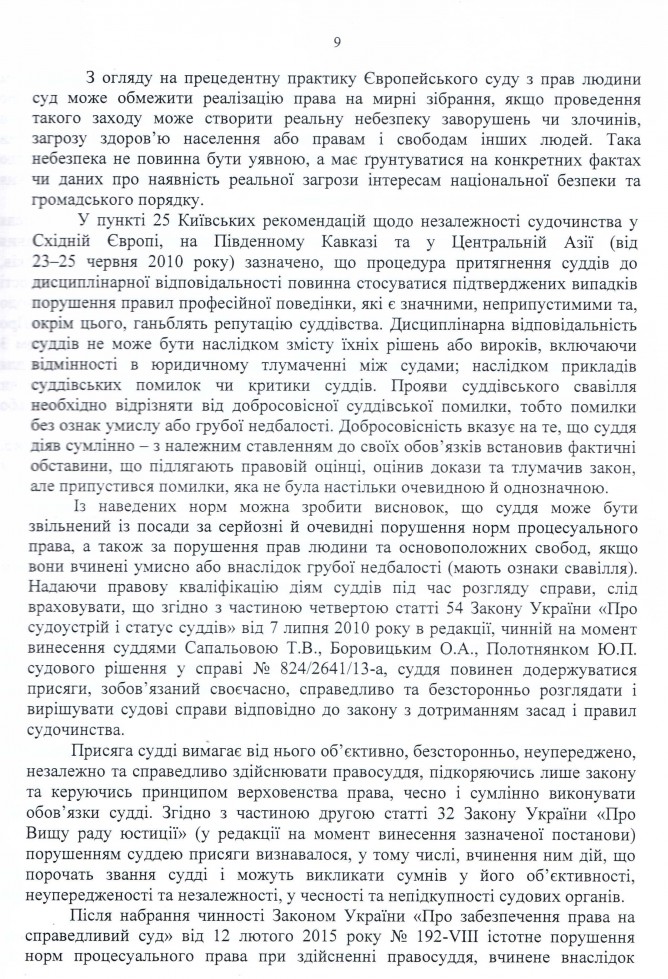 9

З огляду на прецедентну практику Європейського суду з прав людини суд може обмежити реалізацію права на мирні зібрання, якщо проведення такого заходу може створити реальну небезпеку заворушень чи злочинів, загрозу здоров'ю населення або правам і свободам інших людей. Така небезпека не повинна бути уявною, а має ґрунтуватися на конкретних фактах чи даних про наявність реальної загрози інтересам національної безпеки та громадського порядку.

У пункті 25 Київських рекомендацій щодо незалежності судочинства у Східній Європі, на Південному Кавказі та у Центральній Азії (від 23–25 червня 2010 року) зазначено, що процедура притягнення суддів до дисциплінарної відповідальності повинна стосуватися підтверджених випадків порушення правил професійної поведінки, які є значними, неприпустимими та, окрім цього, ганьблять репутацію суддівства. Дисциплінарна відповідальність суддів не може бути наслідком змісту їхніх рішень або вироків, включаючи відмінності в юридичному тлумаченні між судами; наслідком прикладів суддівських помилок чи критики суддів. Прояви суддівського свавілля необхідно відрізняти від добросовісної суддівської помилки, тобто помилки без ознак умислу або грубої недбалості. Добросовісність вказує на те, що суддя діяв сумлінно – з належним ставленням до своїх обов'язків встановив фактичні обставини, що підлягають правовій оцінці, оцінив докази та тлумачив закон, але припустився помилки, яка не була настільки очевидною й однозначною.

Із наведених норм можна зробити висновок, що суддя може бути звільнений із посади за серйозні й очевидні порушення норм процесуального права, а також за порушення прав людини та основоположних свобод, якщо вони вчинені умисно або внаслідок грубої недбалості (мають ознаки свавілля). Надаючи правову кваліфікацію діям суддів під час розгляду справи, слід враховувати, що згідно з частиною четвертою статті 54 Закону України «Про судоустрій і статус суддів» від 7 липня 2010 року в редакції, чинній на момент винесення суддями Сапальовою Т.В., Боровицьким О.А., Полотнянком Ю.П. судового рішення у справі № 824/2641/13-а, суддя повинен додержуватися присяги, зобов'язаний своєчасно, справедливо та безсторонньо розглядати і вирішувати судові справи відповідно до закону з дотриманням засад і правил судочинства.

Присяга судді вимагає від нього об'єктивно, безсторонньо, неупереджено, незалежно та справедливо здійснювати правосуддя, підкоряючись лише закону та керуючись принципом верховенства права, чесно і сумлінно виконувати обов'язки судді. Згідно з частиною другою статті 32 Закону України «Про Вищу раду юстиції» (у редакції на момент винесення зазначеної постанови) порушенням суддею присяги визнавалося, у тому числі, вчинення ним дій, що порочать звання судді і можуть викликати сумнів у його об'єктивності, неупередженості та незалежності, у чесності та непідкупності судових органів.

Після набрання чинності Законом України «Про забезпечення права на справедливий суд» від 12 лютого 2015 року № 192-VIII істотне порушення норм процесуального права при здійсненні правосуддя, вчинене внаслідок